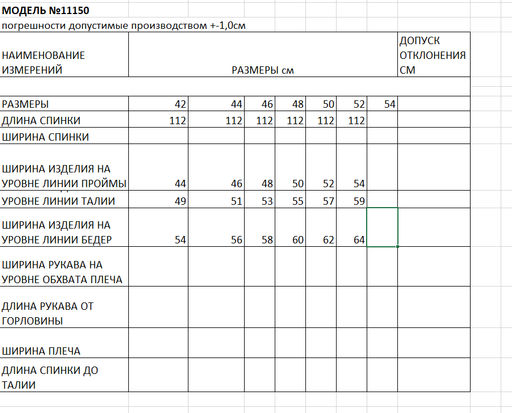 МОДЕЛЬ №11150
погрешности допустимые производством +-1,0см

| НАИМЕНОВАНИЕ ИЗМЕРЕНИЙ | РАЗМЕРЫ см | | | | | | | ДОПУСК ОТКЛОНЕНИЯ СМ |
|---|---|---|---|---|---|---|---|---|
| | | | | | | | | |
| РАЗМЕРЫ | 42 | 44 | 46 | 48 | 50 | 52 | 54 | |
| ДЛИНА СПИНКИ | 112 | 112 | 112 | 112 | 112 | 112 | | |
| ШИРИНА СПИНКИ | | | | | | | | |
| ШИРИНА ИЗДЕЛИЯ НА УРОВНЕ ЛИНИИ ПРОЙМЫ | 44 | 46 | 48 | 50 | 52 | 54 | | |
| УРОВНЕ ЛИНИИ ТАЛИИ | 49 | 51 | 53 | 55 | 57 | 59 | | |
| ШИРИНА ИЗДЕЛИЯ НА УРОВНЕ ЛИНИИ БЕДЕР | 54 | 56 | 58 | 60 | 62 | 64 | | |
| ШИРИНА РУКАВА НА УРОВНЕ ОБХВАТА ПЛЕЧА | | | | | | | | |
| ДЛИНА РУКАВА ОТ ГОРЛОВИНЫ | | | | | | | | |
| ШИРИНА ПЛЕЧА | | | | | | | | |
| ДЛИНА СПИНКИ ДО ТАЛИИ | | | | | | | | |